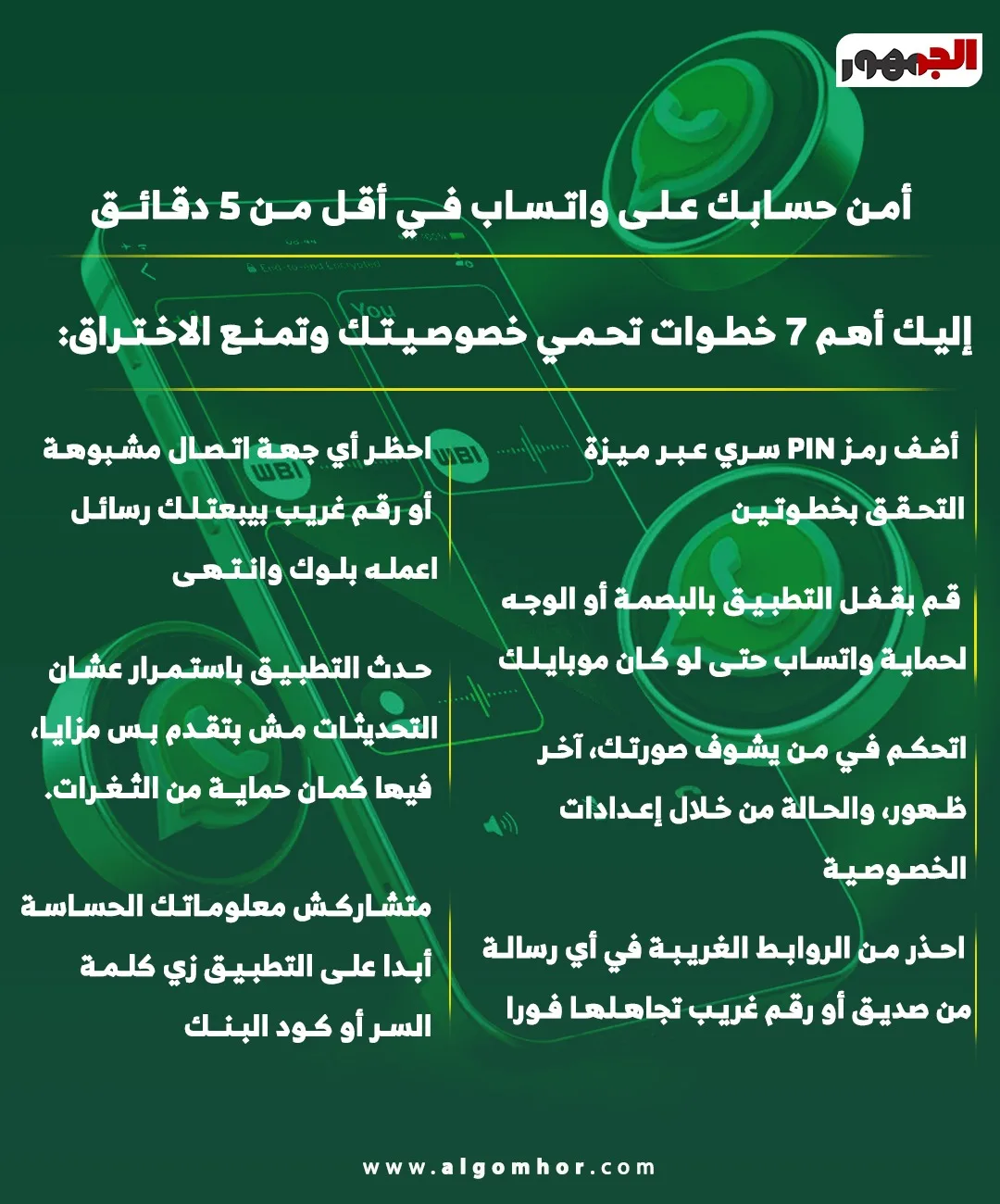 الجمهور

أمن حسابك على واتساب في أقل من 5 دقائق

إليك أهم 7 خطوات تحمي خصوصيتك وتمنع الاختراق:

أضف رمز PIN سري عبر ميزة التحقق بخطوتين

قم بقفل التطبيق بالبصمة أو الوجه لحماية واتساب حتى لو كان موبايلك

اتحكم في من يشوف صورتك، آخر ظهور، والحالة من خلال إعدادات الخصوصية

احذر من الروابط الغريبة في أي رسالة من صديق أو رقم غريب تجاهلها فورا

احظر أي جهة اتصال مشبوهة أو رقم غريب بيبعتلك رسائل اعمله بلوك وانتهى

حدث التطبيق باستمرار عشان التحديثات مش بتقدم بس مزايا، فيها كمان حماية من الثغرات.

متشاركش معلوماتك الحساسة أبدا على التطبيق زي كلمة السر أو كود البنك

www.algomhor.com